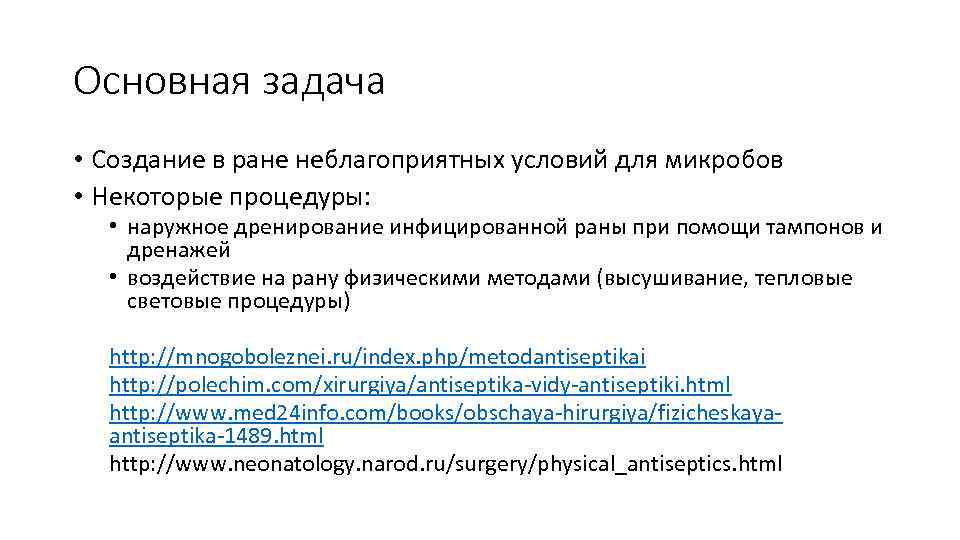 Основная задача

• Создание в ране неблагоприятных условий для микробов
• Некоторые процедуры:
  • наружное дренирование инфицированной раны при помощи тампонов и дренажей
  • воздействие на рану физическими методами (высушивание, тепловые световые процедуры)

http://mnogoboleznei.ru/index.php/metodantiseptikai
http://polechim.com/xirurgiya/antiseptika-vidy-antiseptiki.html
http://www.med24info.com/books/obschaya-hirurgiya/fizicheskaya-antiseptika-1489.html
http://www.neonatology.narod.ru/surgery/physical_antiseptics.html